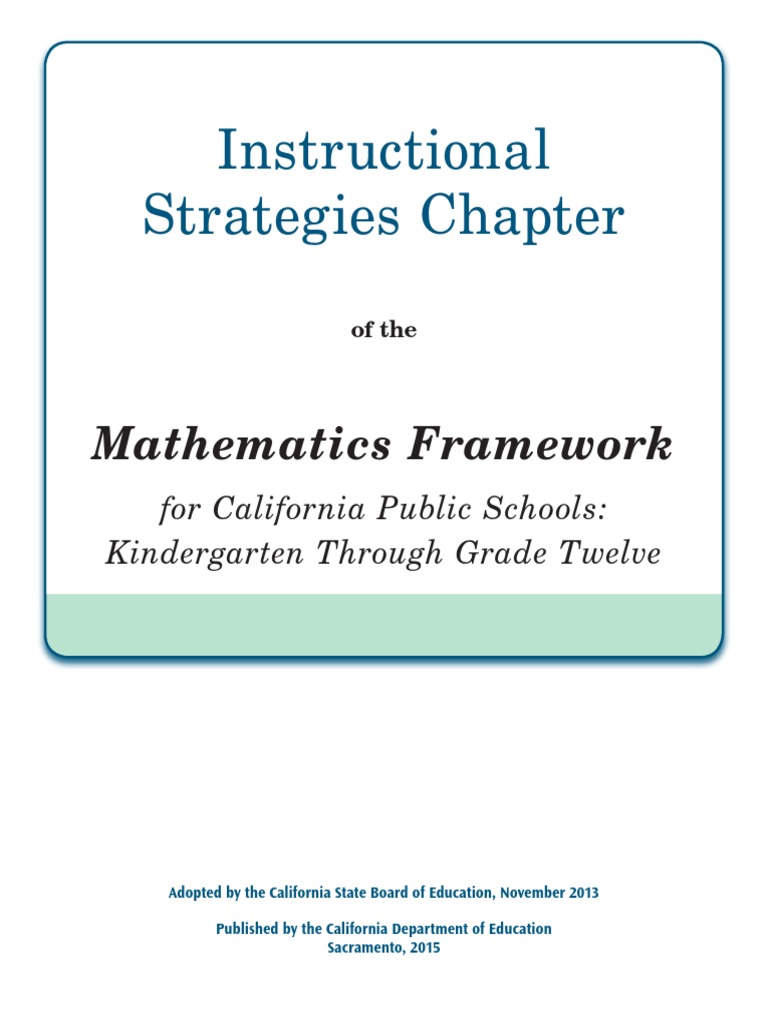 Instructional Strategies Chapter

of the

Mathematics Framework

for California Public Schools: Kindergarten Through Grade Twelve

Adopted by the California State Board of Education, November 2013

Published by the California Department of Education
Sacramento, 2015